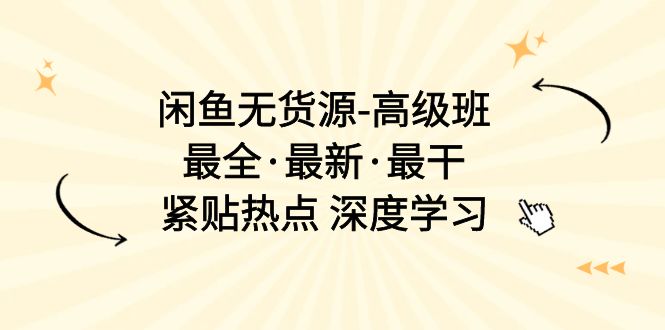 闲鱼无货源-高级班
最全·最新·最干
紧贴热点 深度学习